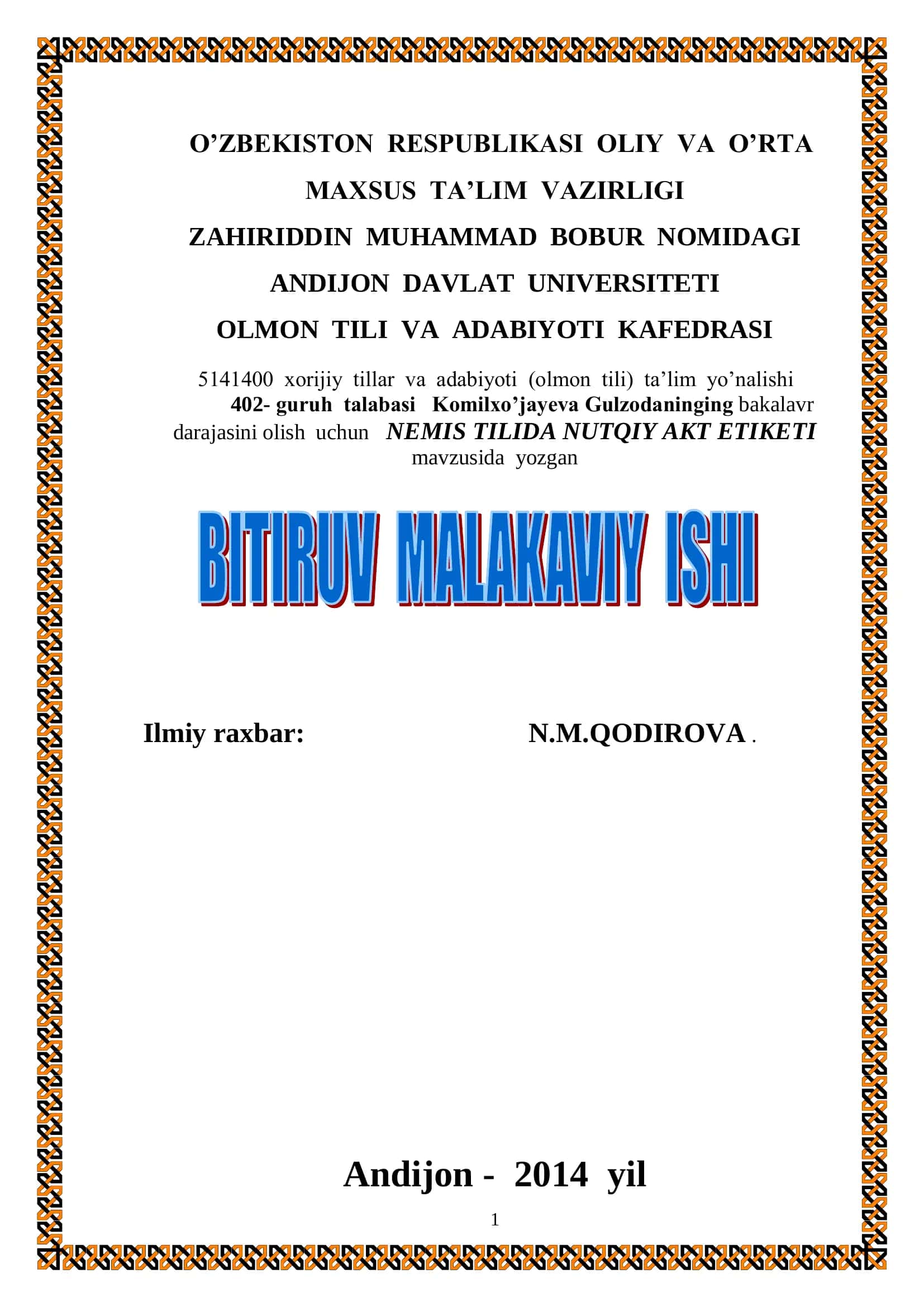 O'ZBEKISTON RESPUBLIKASI OLIY VA O'RTA MAXSUS TA'LIM VAZIRLIGI

ZAHIRIDDIN MUHAMMAD BOBUR NOMIDAGI ANDIJON DAVLAT UNIVERSITETI

OLMON TILI VA ADABIYOTI KAFEDRASI

5141400 xorijiy tillar va adabiyoti (olmon tili) ta'lim yo'nalishi 402- guruh talabasi Komilxo'jayeva Gulzodaninging bakalavr darajasini olish uchun NEMIS TILIDA NUTQIY AKT ETIKETI mavzusida yozgan

BITIRUV MALAKAVIY ISHI

Ilmiy raxbar: N.M.QODIROVA .

Andijon - 2014 yil

1